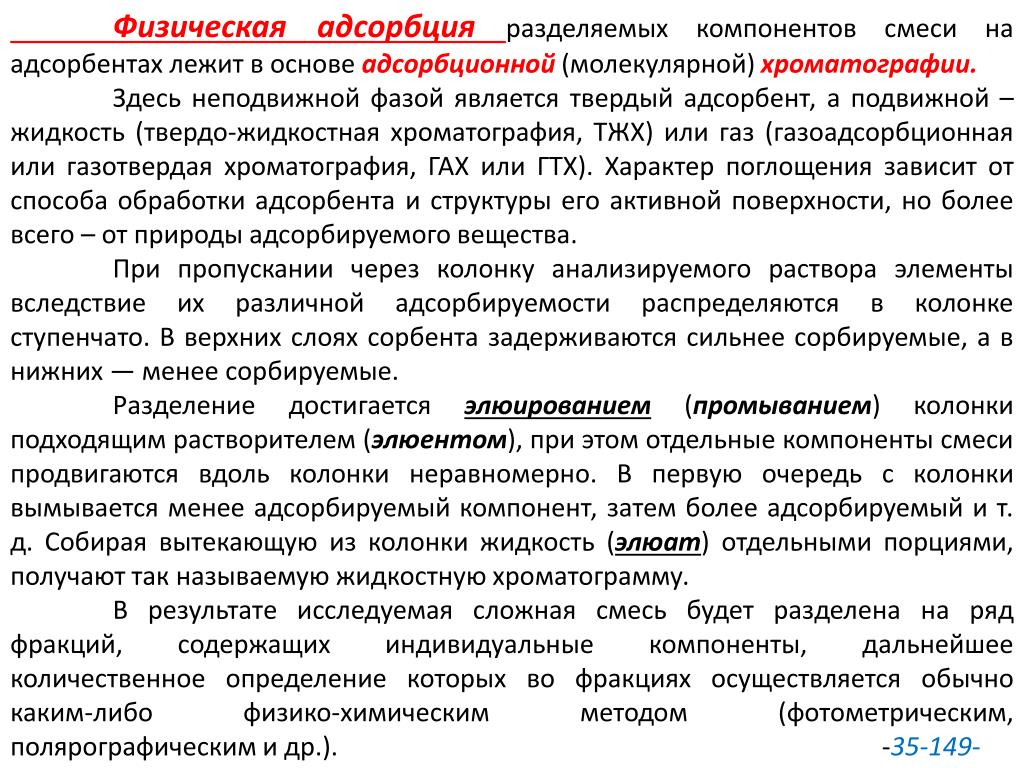 Физическая адсорбция разделяемых компонентов смеси на адсорбентах лежит в основе адсорбционной (молекулярной) хроматографии.

Здесь неподвижной фазой является твердый адсорбент, а подвижной – жидкость (твердо-жидкостная хроматография, ТЖХ) или газ (газоадсорбционная или газотвердая хроматография, ГАХ или ГТХ). Характер поглощения зависит от способа обработки адсорбента и структуры его активной поверхности, но более всего – от природы адсорбируемого вещества.

При пропускании через колонку анализируемого раствора элементы вследствие их различной адсорбируемости распределяются в колонке ступенчато. В верхних слоях сорбента задерживаются сильнее сорбируемые, а в нижних — менее сорбируемые.

Разделение достигается элюированием (промыванием) колонки подходящим растворителем (элюентом), при этом отдельные компоненты смеси продвигаются вдоль колонки неравномерно. В первую очередь с колонки вымывается менее адсорбируемый компонент, затем более адсорбируемый и т. д. Собирая вытекающую из колонки жидкость (элюат) отдельными порциями, получают так называемую жидкостную хроматограмму.

В результате исследуемая сложная смесь будет разделена на ряд фракций, содержащих индивидуальные компоненты, дальнейшее количественное определение которых во фракциях осуществляется обычно каким-либо физико-химическим методом (фотометрическим, полярографическим и др.).

-35-149-